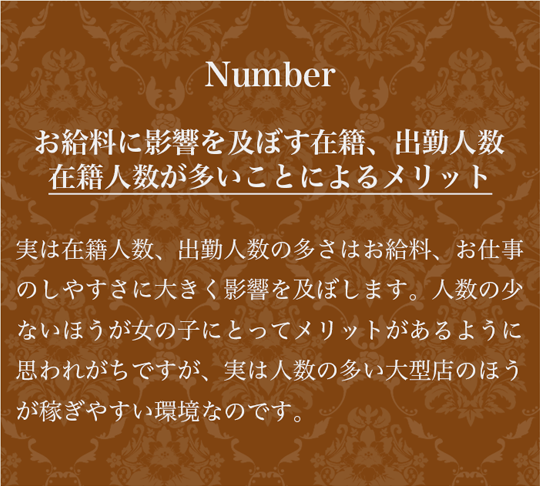 Number

お給料に影響を及ぼす在籍、出勤人数
在籍人数が多いことによるメリット

実は在籍人数、出勤人数の多さはお給料、お仕事のしやすさに大きく影響を及ぼします。人数の少ないほうが女の子にとってメリットがあるように思われがちですが、実は人数の多い大型店のほうが稼ぎやすい環境なのです。